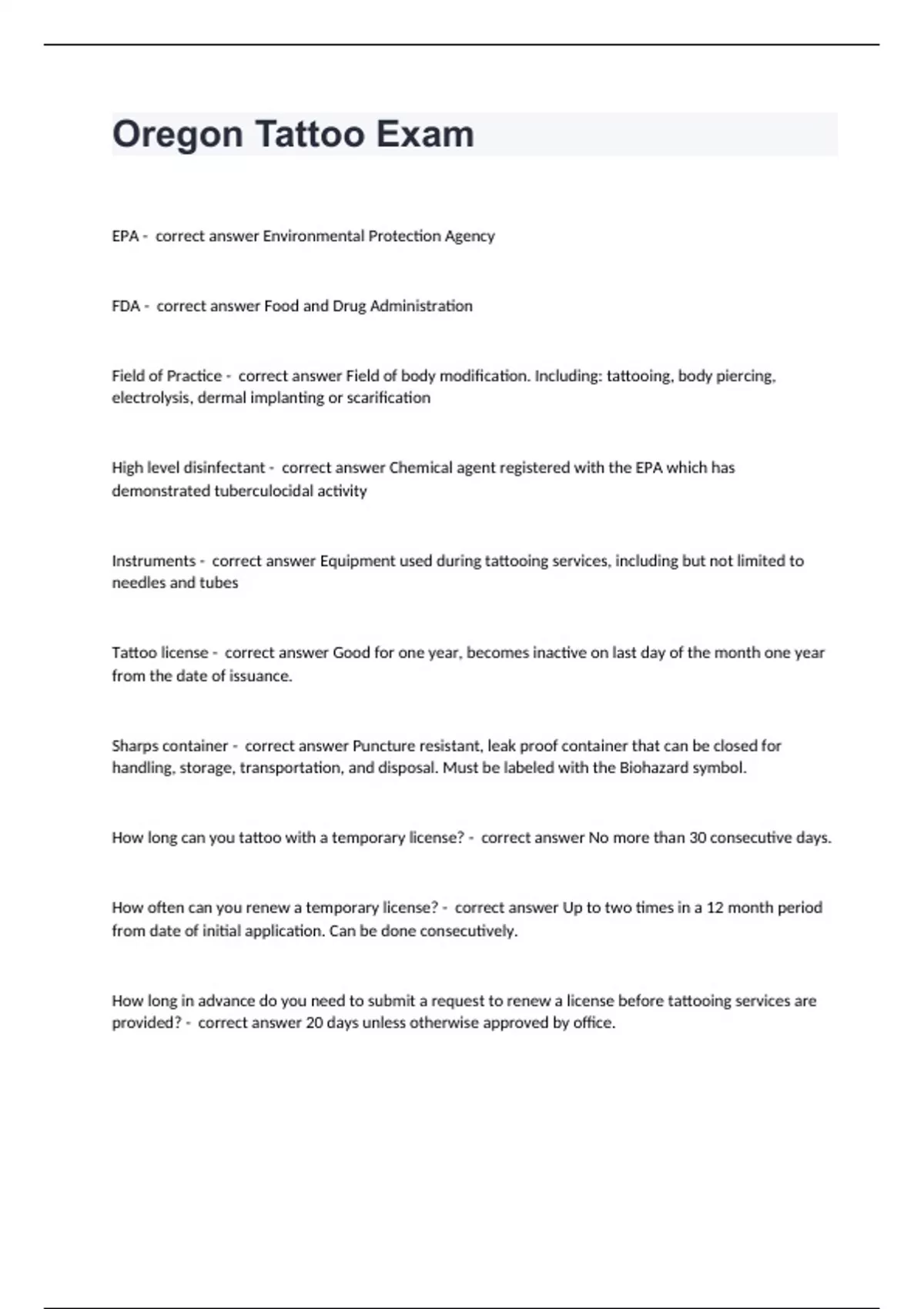 Oregon Tattoo Exam

EPA - correct answer Environmental Protection Agency

FDA - correct answer Food and Drug Administration

Field of Practice - correct answer Field of body modification. Including: tattooing, body piercing, electrolysis, dermal implanting or scarification

High level disinfectant - correct answer Chemical agent registered with the EPA which has demonstrated tuberculocidal activity

Instruments - correct answer Equipment used during tattooing services, including but not limited to needles and tubes

Tattoo license - correct answer Good for one year, becomes inactive on last day of the month one year from the date of issuance.

Sharps container - correct answer Puncture resistant, leak proof container that can be closed for handling, storage, transportation, and disposal. Must be labeled with the Biohazard symbol.

How long can you tattoo with a temporary license? - correct answer No more than 30 consecutive days.

How often can you renew a temporary license? - correct answer Up to two times in a 12 month period from date of initial application. Can be done consecutively.

How long in advance do you need to submit a request to renew a license before tattooing services are provided? - correct answer 20 days unless otherwise approved by office.